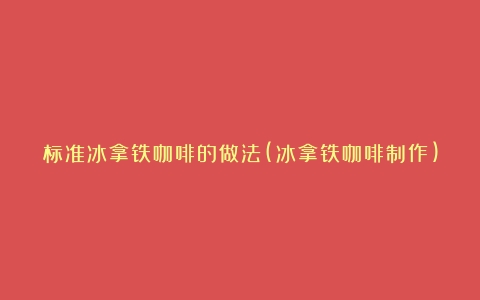 标准冰拿铁咖啡的做法(冰拿铁咖啡制作)